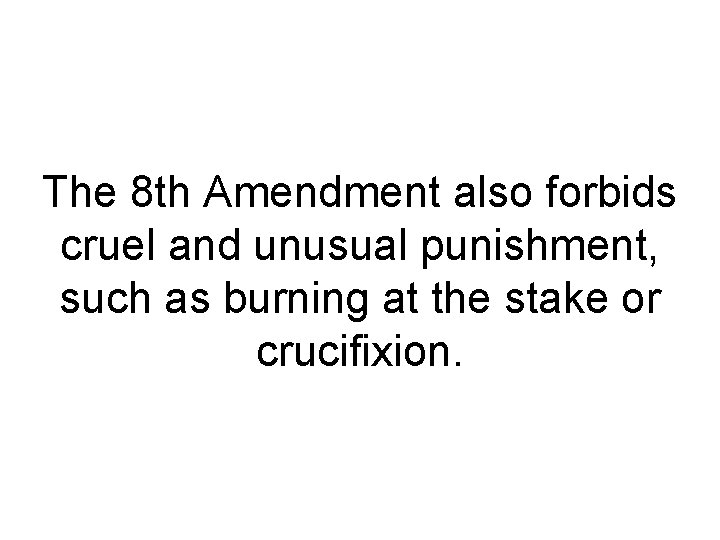 The 8th Amendment also forbids cruel and unusual punishment, such as burning at the stake or crucifixion.